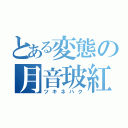 とある変態の
月音玻紅
ツキネハク